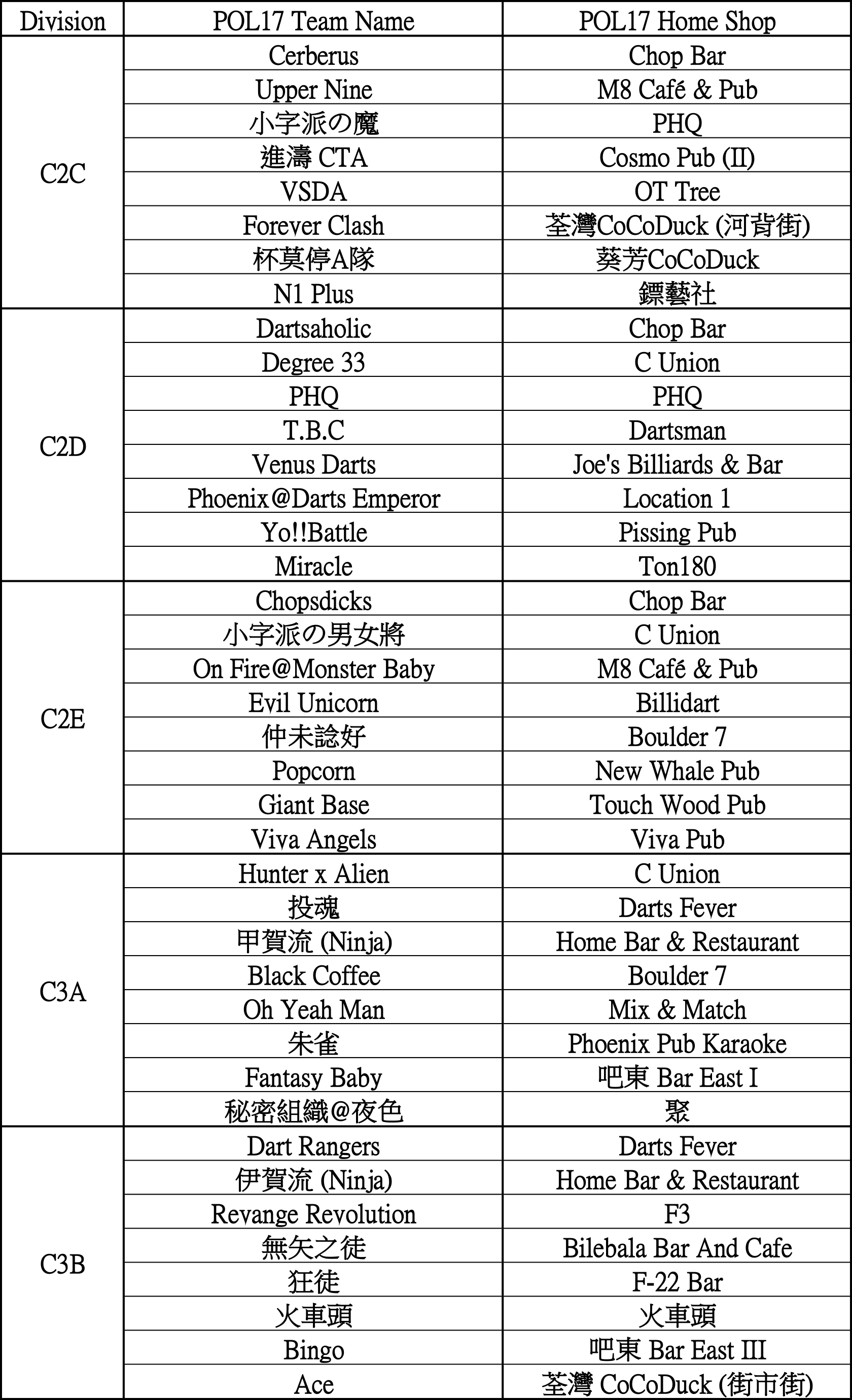 | Division | POL17 Team Name | POL17 Home Shop |
|---|---|---|
| C2C | Cerberus | Chop Bar |
| | Upper Nine | M8 Café & Pub |
| | 小字派の魔 | PHQ |
| | 進濤 CTA | Cosmo Pub (II) |
| | VSDA | OT Tree |
| | Forever Clash | 荃灣CoCoDuck (河背街) |
| | 杯莫停A隊 | 葵芳CoCoDuck |
| | N1 Plus | 鏢藝社 |
| C2D | Dartsaholic | Chop Bar |
| | Degree 33 | C Union |
| | PHQ | PHQ |
| | T.B.C | Dartsman |
| | Venus Darts | Joe's Billiards & Bar |
| | Phoenix@Darts Emperor | Location 1 |
| | Yo!!Battle | Pissing Pub |
| | Miracle | Ton180 |
| C2E | Chopsdicks | Chop Bar |
| | 小字派の男女將 | C Union |
| | On Fire@Monster Baby | M8 Café & Pub |
| | Evil Unicorn | Billidart |
| | 仲未諗好 | Boulder 7 |
| | Popcorn | New Whale Pub |
| | Giant Base | Touch Wood Pub |
| | Viva Angels | Viva Pub |
| C3A | Hunter x Alien | C Union |
| | 投魂 | Darts Fever |
| | 甲賀流 (Ninja) | Home Bar & Restaurant |
| | Black Coffee | Boulder 7 |
| | Oh Yeah Man | Mix & Match |
| | 朱雀 | Phoenix Pub Karaoke |
| | Fantasy Baby | 吧東 Bar East I |
| | 秘密組織@夜色 | 聚 |
| C3B | Dart Rangers | Darts Fever |
| | 伊賀流 (Ninja) | Home Bar & Restaurant |
| | Revange Revolution | F3 |
| | 無矢之徒 | Bilebala Bar And Cafe |
| | 狂徒 | F-22 Bar |
| | 火車頭 | 火車頭 |
| | Bingo | 吧東 Bar East III |
| | Ace | 荃灣 CoCoDuck (街市街) |